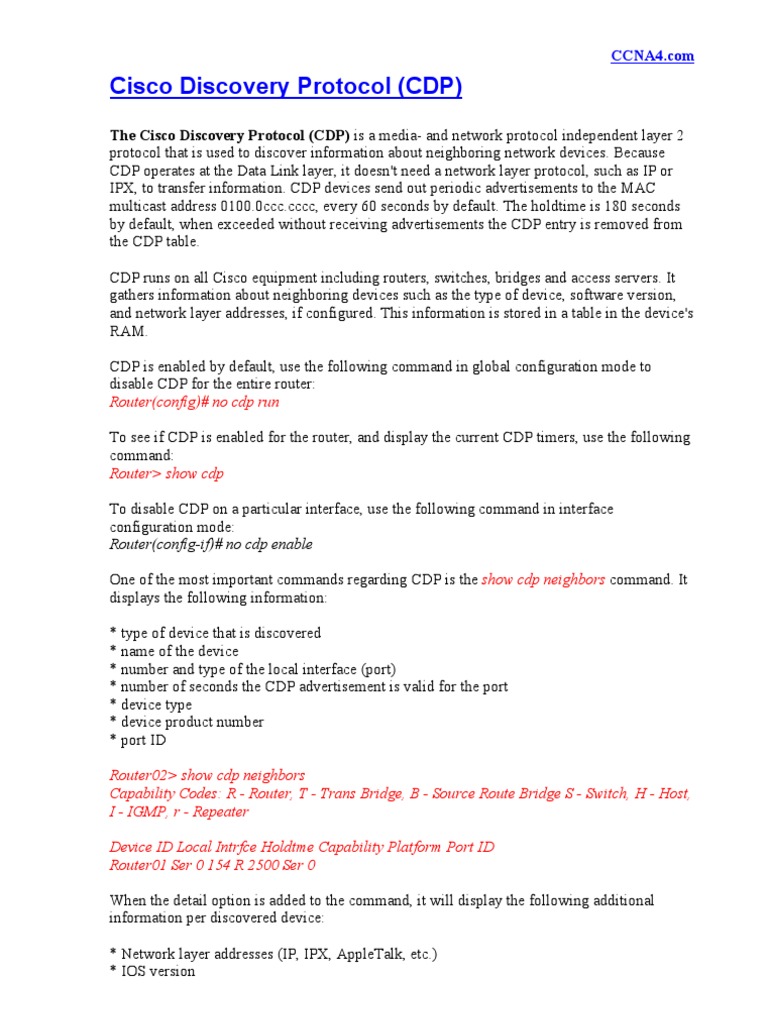 CCNA4.com

Cisco Discovery Protocol (CDP)

The Cisco Discovery Protocol (CDP) is a media- and network protocol independent layer 2 protocol that is used to discover information about neighboring network devices. Because CDP operates at the Data Link layer, it doesn't need a network layer protocol, such as IP or IPX, to transfer information. CDP devices send out periodic advertisements to the MAC multicast address 0100.0ccc.cccc, every 60 seconds by default. The holdtime is 180 seconds by default, when exceeded without receiving advertisements the CDP entry is removed from the CDP table.

CDP runs on all Cisco equipment including routers, switches, bridges and access servers. It gathers information about neighboring devices such as the type of device, software version, and network layer addresses, if configured. This information is stored in a table in the device's RAM.

CDP is enabled by default, use the following command in global configuration mode to disable CDP for the entire router:
Router(config)# no cdp run

To see if CDP is enabled for the router, and display the current CDP timers, use the following command:
Router> show cdp

To disable CDP on a particular interface, use the following command in interface configuration mode:
Router(config-if)# no cdp enable

One of the most important commands regarding CDP is the show cdp neighbors command. It displays the following information:

* type of device that is discovered
* name of the device
* number and type of the local interface (port)
* number of seconds the CDP advertisement is valid for the port
* device type
* device product number
* port ID

Router02> show cdp neighbors
Capability Codes: R - Router, T - Trans Bridge, B - Source Route Bridge S - Switch, H - Host, I - IGMP, r - Repeater

Device ID Local Intrfce Holdtme Capability Platform Port ID
Router01 Ser 0 154 R 2500 Ser 0

When the detail option is added to the command, it will display the following additional information per discovered device:

* Network layer addresses (IP, IPX, AppleTalk, etc.)
* IOS version